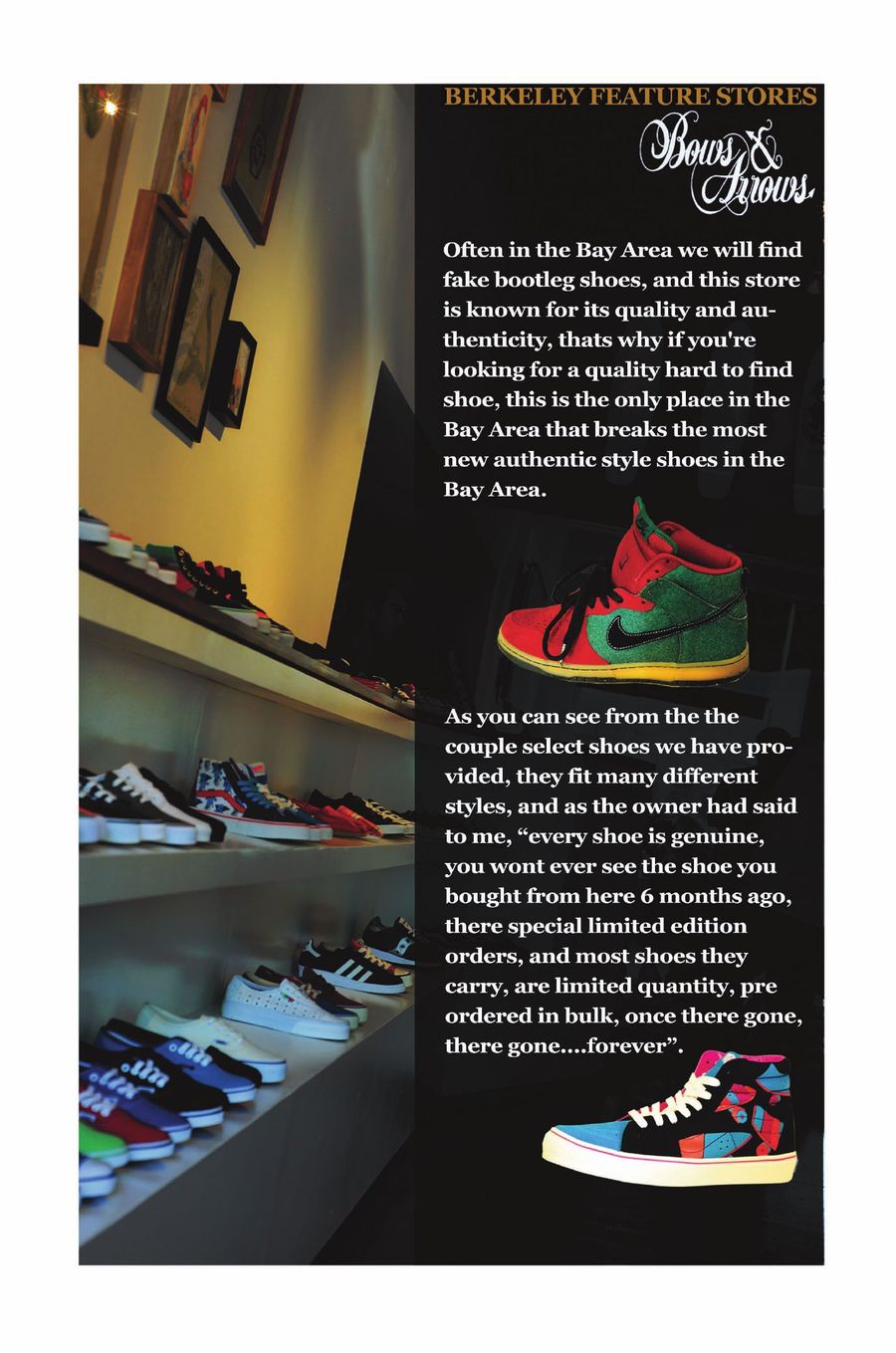 BERKELEY FEATURE STORES

Bows & Arrows.

Often in the Bay Area we will find fake bootleg shoes, and this store is known for its quality and authenticity, thats why if you're looking for a quality hard to find shoe, this is the only place in the Bay Area that breaks the most new authentic style shoes in the Bay Area.

As you can see from the the couple select shoes we have provided, they fit many different styles, and as the owner had said to me, "every shoe is genuine, you wont ever see the shoe you bought from here 6 months ago, there special limited edition orders, and most shoes they carry, are limited quantity, pre ordered in bulk, once there gone, there gone....forever".